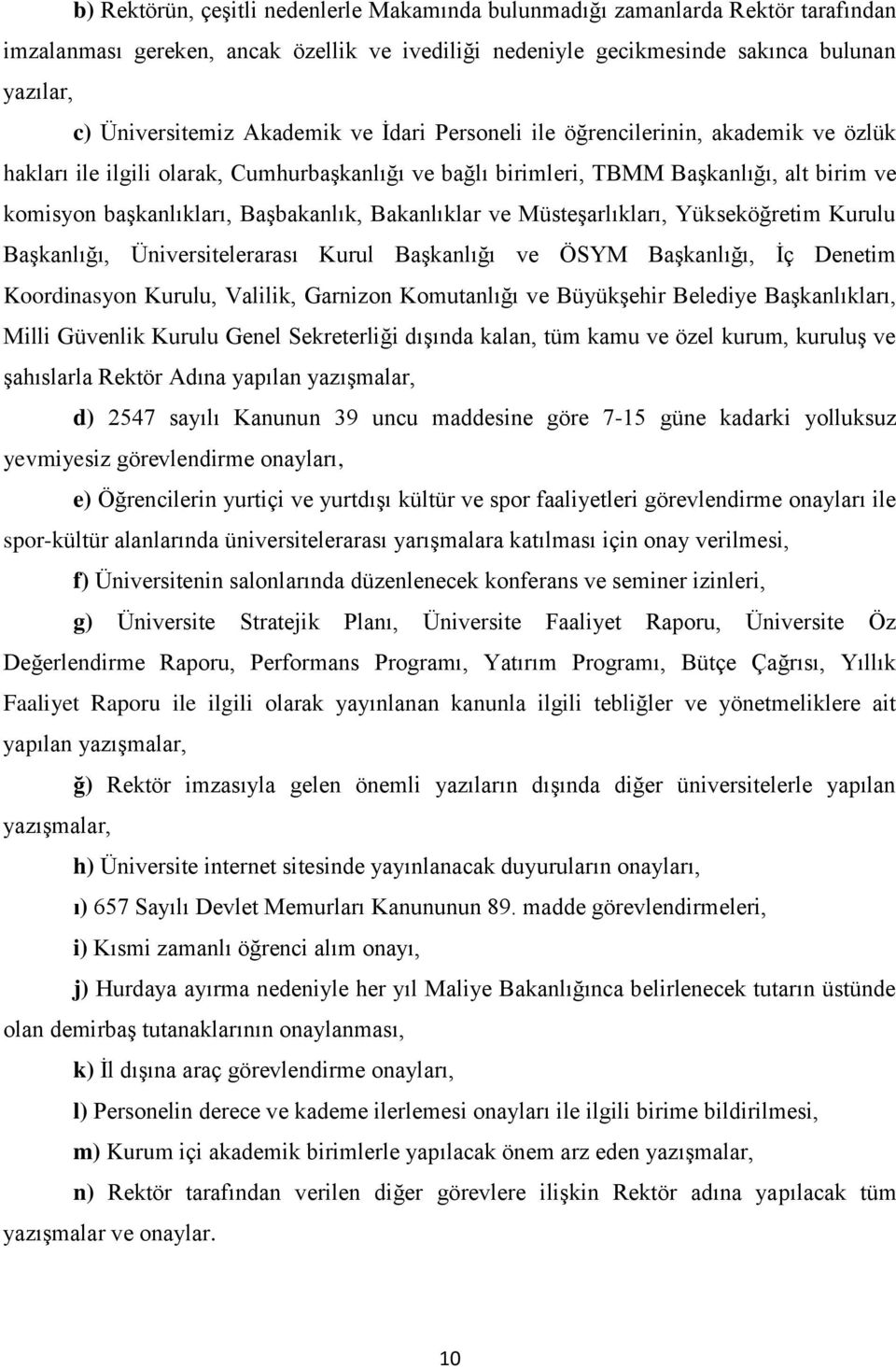 b) Rektörün, çeşitli nedenlerle Makamında bulunmadığı zamanlarda Rektör tarafından imzalanması gereken, ancak özellik ve ivediliği nedeniyle gecikmesinde sakınca bulunan yazılar,

c) Üniversitemiz Akademik ve İdari Personeli ile öğrencilerinin, akademik ve özlük hakları ile ilgili olarak, Cumhurbaşkanlığı ve bağlı birimleri, TBMM Başkanlığı, alt birim ve komisyon başkanlıkları, Başbakanlık, Bakanlıklar ve Müsteşarlıkları, Yükseköğretim Kurulu Başkanlığı, Üniversitelerarası Kurul Başkanlığı ve ÖSYM Başkanlığı, İç Denetim Koordinasyon Kurulu, Valilik, Garnizon Komutanlığı ve Büyükşehir Belediye Başkanlıkları, Milli Güvenlik Kurulu Genel Sekreterliği dışında kalan, tüm kamu ve özel kurum, kuruluş ve şahıslarla Rektör Adına yapılan yazışmalar,

d) 2547 sayılı Kanunun 39 uncu maddesine göre 7-15 güne kadarki yolluksuz yevmiyesiz görevlendirme onayları,

e) Öğrencilerin yurtiçi ve yurtdışı kültür ve spor faaliyetleri görevlendirme onayları ile spor-kültür alanlarında üniversitelerarası yarışmalara katılması için onay verilmesi,

f) Üniversitenin salonlarında düzenlenecek konferans ve seminer izinleri,

g) Üniversite Stratejik Planı, Üniversite Faaliyet Raporu, Üniversite Öz Değerlendirme Raporu, Performans Programı, Yatırım Programı, Bütçe Çağrısı, Yıllık Faaliyet Raporu ile ilgili olarak yayınlanan kanunla ilgili tebliğler ve yönetmeliklere ait yapılan yazışmalar,

ğ) Rektör imzasıyla gelen önemli yazıların dışında diğer üniversitelerle yapılan yazışmalar,

h) Üniversite internet sitesinde yayınlanacak duyuruların onayları,

ı) 657 Sayılı Devlet Memurları Kanununun 89. madde görevlendirmeleri,

i) Kısmi zamanlı öğrenci alım onayı,

j) Hurdaya ayırma nedeniyle her yıl Maliye Bakanlığınca belirlenecek tutarın üstünde olan demirbaş tutanaklarının onaylanması,

k) İl dışına araç görevlendirme onayları,

l) Personelin derece ve kademe ilerlemesi onayları ile ilgili birime bildirilmesi,

m) Kurum içi akademik birimlerle yapılacak önem arz eden yazışmalar,

n) Rektör tarafından verilen diğer görevlere ilişkin Rektör adına yapılacak tüm yazışmalar ve onaylar.

10